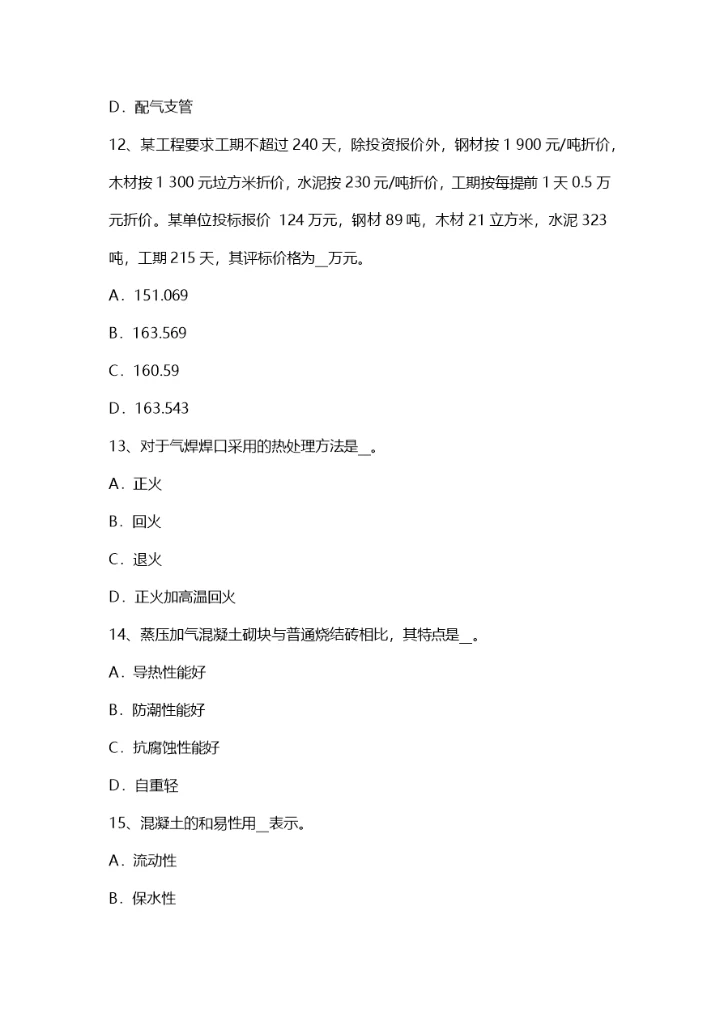 D．配气支管

12、某工程要求工期不超过 240 天，除投资报价外，钢材按 1 900 元/吨折价，木材按 1 300 元垃方米折价，水泥按 230 元/吨折价，工期按每提前 1 天 0.5 万元折价。某单位投标报价 124 万元，钢材 89 吨，木材 21 立方米，水泥 323 吨，工期 215 天，其评标价格为__万元。

A．151.069

B．163.569

C．160.59

D．163.543

13、对于气焊焊口采用的热处理方法是__。

A．正火

B．回火

C．退火

D．正火加高温回火

14、蒸压加气混凝土砌块与普通烧结砖相比，其特点是__。

A．导热性能好

B．防潮性能好

C．抗腐蚀性能好

D．自重轻

15、混凝土的和易性用__表示。

A．流动性

B．保水性